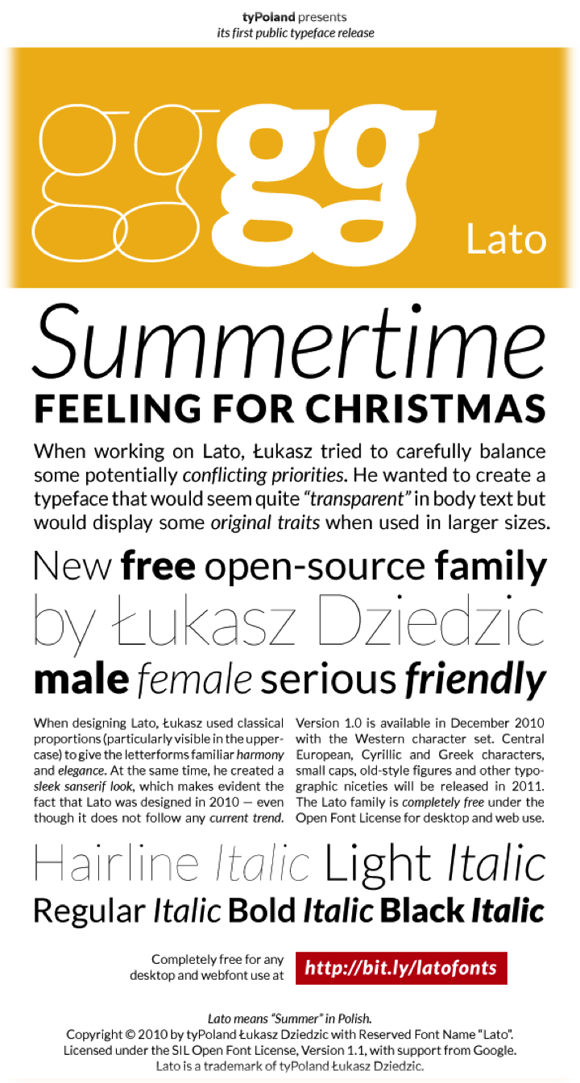 tyPoland presents
its first public typeface release

gggg Lato

Summertime
FEELING FOR CHRISTMAS

When working on Lato, Łukasz tried to carefully balance some potentially conflicting priorities. He wanted to create a typeface that would seem quite "transparent" in body text but would display some original traits when used in larger sizes.

New free open-source family
by Łukasz Dziedzic
male female serious friendly

When designing Lato, Łukasz used classical proportions (particularly visible in the uppercase) to give the letterforms familiar harmony and elegance. At the same time, he created a sleek sanserif look, which makes evident the fact that Lato was designed in 2010 — even though it does not follow any current trend.

Version 1.0 is available in December 2010 with the Western character set. Central European, Cyrillic and Greek characters, small caps, old-style figures and other typographic niceties will be released in 2011. The Lato family is completely free under the Open Font License for desktop and web use.

Hairline Italic Light Italic
Regular Italic Bold Italic Black Italic

Completely free for any desktop and webfont use at http://bit.ly/latofonts

Lato means "Summer" in Polish.
Copyright © 2010 by tyPoland Łukasz Dziedzic with Reserved Font Name "Lato".
Licensed under the SIL Open Font License, Version 1.1, with support from Google.
Lato is a trademark of tyPoland Łukasz Dziedzic.